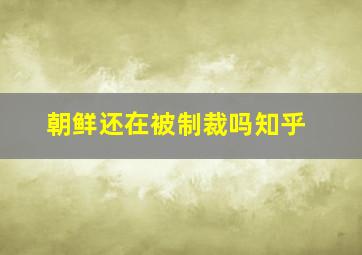 朝鲜还在被制裁吗知乎